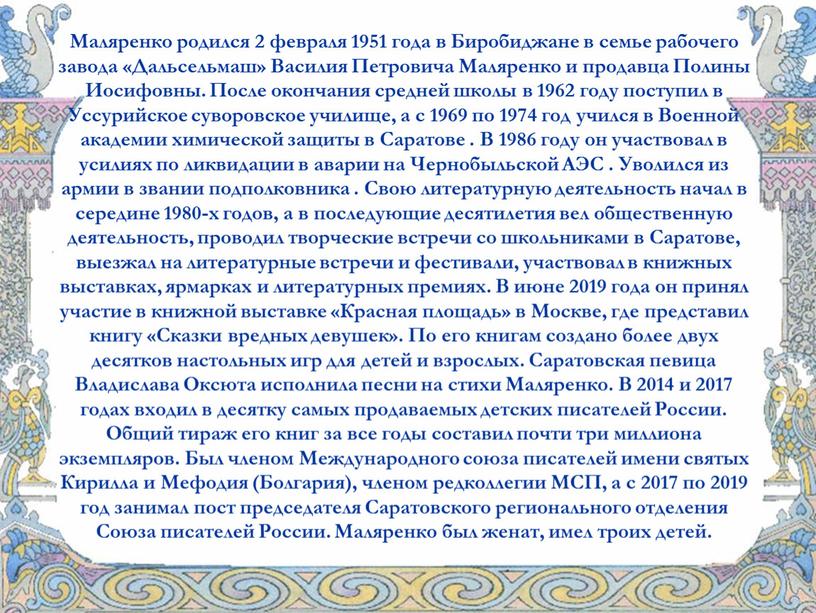 Маляренко родился 2 февраля 1951 года в Биробиджане в семье рабочего завода «Дальсельмаш» Василия Петровича Маляренко и продавца Полины Иосифовны. После окончания средней школы в 1962 году поступил в Уссурийское суворовское училище, а с 1969 по 1974 год учился в Военной академии химической защиты в Саратове . В 1986 году он участвовал в усилиях по ликвидации в аварии на Чернобыльской АЭС . Уволился из армии в звании подполковника . Свою литературную деятельность начал в середине 1980-х годов, а в последующие десятилетия вел общественную деятельность, проводил творческие встречи со школьниками в Саратове, выезжал на литературные встречи и фестивали, участвовал в книжных выставках, ярмарках и литературных премиях. В июне 2019 года он принял участие в книжной выставке «Красная площадь» в Москве, где представил книгу «Сказки вредных девушек». По его книгам создано более двух десятков настольных игр для детей и взрослых. Саратовская певица Владислава Оксюта исполнила песни на стихи Маляренко. В 2014 и 2017 годах входил в десятку самых продаваемых детских писателей России. Общий тираж его книг за все годы составил почти три миллиона экземпляров. Был членом Международного союза писателей имени святых Кирилла и Мефодия (Болгария), членом редколлегии МСП, а с 2017 по 2019 год занимал пост председателя Саратовского регионального отделения Союза писателей России. Маляренко был женат, имел троих детей.